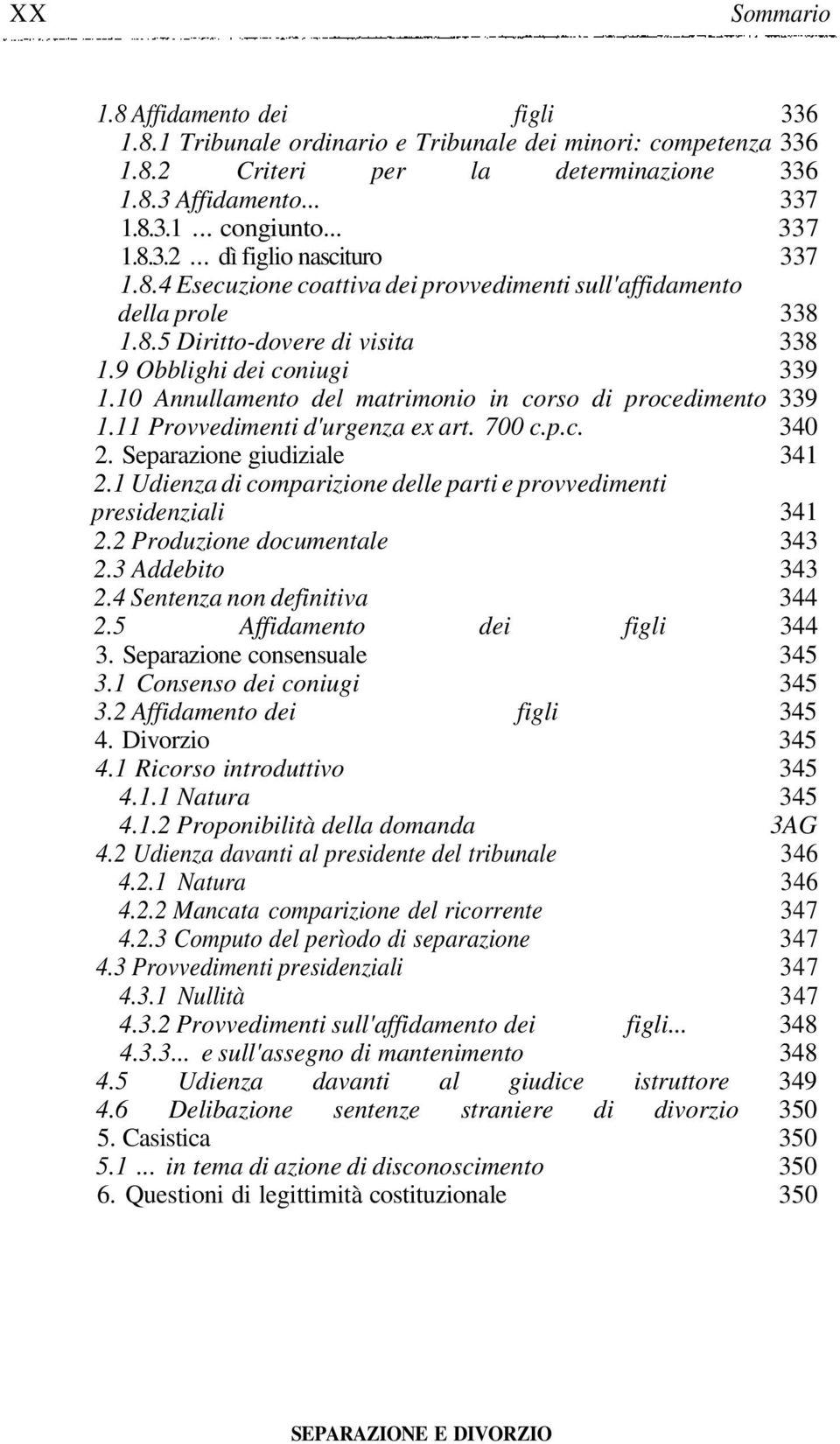 XX Sommario

1.8 Affidamento dei figli 336
1.8.1 Tribunale ordinario e Tribunale dei minori: competenza 336
1.8.2 Criteri per la determinazione 336
1.8.3 Affidamento... 337
1.8.3.1 ... congiunto... 337
1.8.3.2 ... dì figlio nascituro 337
1.8.4 Esecuzione coattiva dei provvedimenti sull'affidamento della prole 338
1.8.5 Diritto-dovere di visita 338
1.9 Obblighi dei coniugi 339
1.10 Annullamento del matrimonio in corso di procedimento 339
1.11 Provvedimenti d'urgenza ex art. 700 c.p.c. 340
2. Separazione giudiziale 341
2.1 Udienza di comparizione delle parti e provvedimenti presidenziali 341
2.2 Produzione documentale 343
2.3 Addebito 343
2.4 Sentenza non definitiva 344
2.5 Affidamento dei figli 344
3. Separazione consensuale 345
3.1 Consenso dei coniugi 345
3.2 Affidamento dei figli 345
4. Divorzio 345
4.1 Ricorso introduttivo 345
4.1.1 Natura 345
4.1.2 Proponibilità della domanda 3AG
4.2 Udienza davanti al presidente del tribunale 346
4.2.1 Natura 346
4.2.2 Mancata comparizione del ricorrente 347
4.2.3 Computo del perìodo di separazione 347
4.3 Provvedimenti presidenziali 347
4.3.1 Nullità 347
4.3.2 Provvedimenti sull'affidamento dei figli... 348
4.3.3... e sull'assegno di mantenimento 348
4.5 Udienza davanti al giudice istruttore 349
4.6 Delibazione sentenze straniere di divorzio 350
5. Casistica 350
5.1 ... in tema di azione di disconoscimento 350
6. Questioni di legittimità costituzionale 350

SEPARAZIONE E DIVORZIO